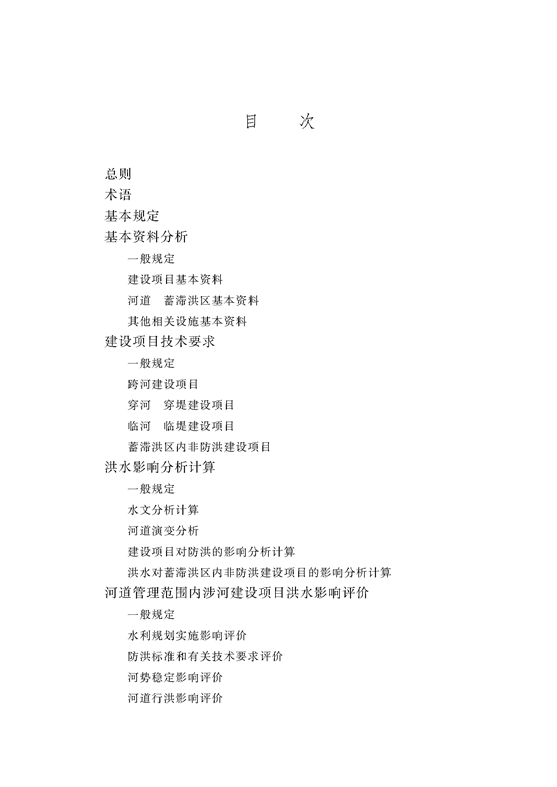 目　次

总则
术语
基本规定
基本资料分析
一般规定
建设项目基本资料
河道　蓄滞洪区基本资料
其他相关设施基本资料
建设项目技术要求
一般规定
跨河建设项目
穿河　穿堤建设项目
临河　临堤建设项目
蓄滞洪区内非防洪建设项目
洪水影响分析计算
一般规定
水文分析计算
河道演变分析
建设项目对防洪的影响分析计算
洪水对蓄滞洪区内非防洪建设项目的影响分析计算
河道管理范围内涉河建设项目洪水影响评价
一般规定
水利规划实施影响评价
防洪标准和有关技术要求评价
河势稳定影响评价
河道行洪影响评价